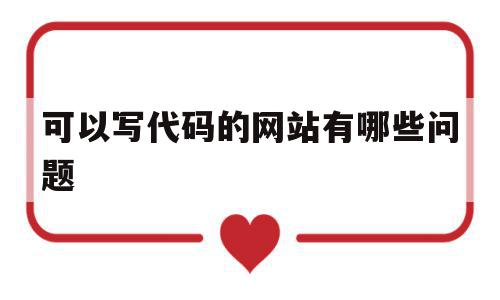 可以写代码的网站有哪些问题